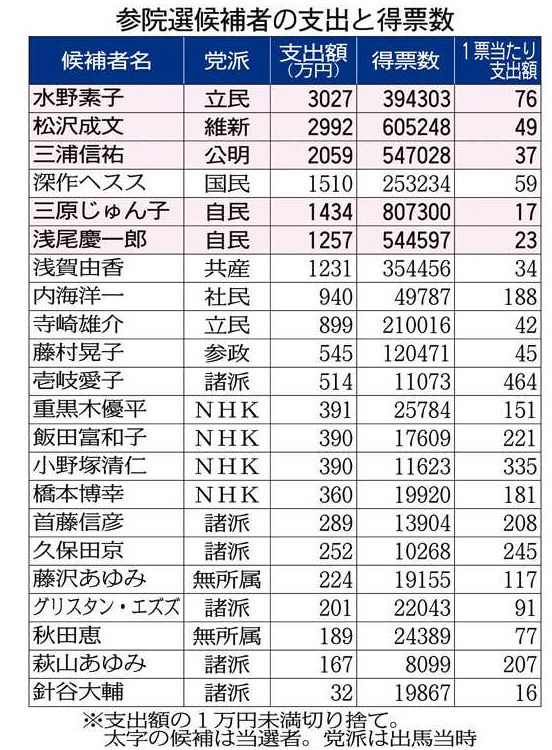 参院選候補者の支出と得票数

| 候補者名 | 党派 | 支出額（万円） | 得票数 | 1票当たり支出額 |
|---|---|---|---|---|
| 水野素子 | 立民 | 3027 | 394303 | 76 |
| 松沢成文 | 維新 | 2992 | 605248 | 49 |
| 三浦信祐 | 公明 | 2059 | 547028 | 37 |
| 深作ヘスス | 国民 | 1510 | 253234 | 59 |
| 三原じゅん子 | 自民 | 1434 | 807300 | 17 |
| 浅尾慶一郎 | 自民 | 1257 | 544597 | 23 |
| 浅賀由香 | 共産 | 1231 | 354456 | 34 |
| 内海洋一 | 社民 | 940 | 49787 | 188 |
| 寺崎雄介 | 立民 | 899 | 210016 | 42 |
| 藤村晃子 | 参政 | 545 | 120471 | 45 |
| 壱岐愛子 | 諸派 | 514 | 11073 | 464 |
| 重黒木優平 | ＮＨＫ | 391 | 25784 | 151 |
| 飯田富和子 | ＮＨＫ | 390 | 17609 | 221 |
| 小野塚清仁 | ＮＨＫ | 390 | 11623 | 335 |
| 橋本博幸 | ＮＨＫ | 360 | 19920 | 181 |
| 首藤信彦 | 諸派 | 289 | 13904 | 208 |
| 久保田京 | 諸派 | 252 | 10268 | 245 |
| 藤沢あゆみ | 無所属 | 224 | 19155 | 117 |
| グリスタン・エズズ | 諸派 | 201 | 22043 | 91 |
| 秋田恵 | 無所属 | 189 | 24389 | 77 |
| 萩山あゆみ | 諸派 | 167 | 8099 | 207 |
| 針谷大輔 | 諸派 | 32 | 19867 | 16 |

※支出額の１万円未満切り捨て。太字の候補は当選者。党派は出馬当時